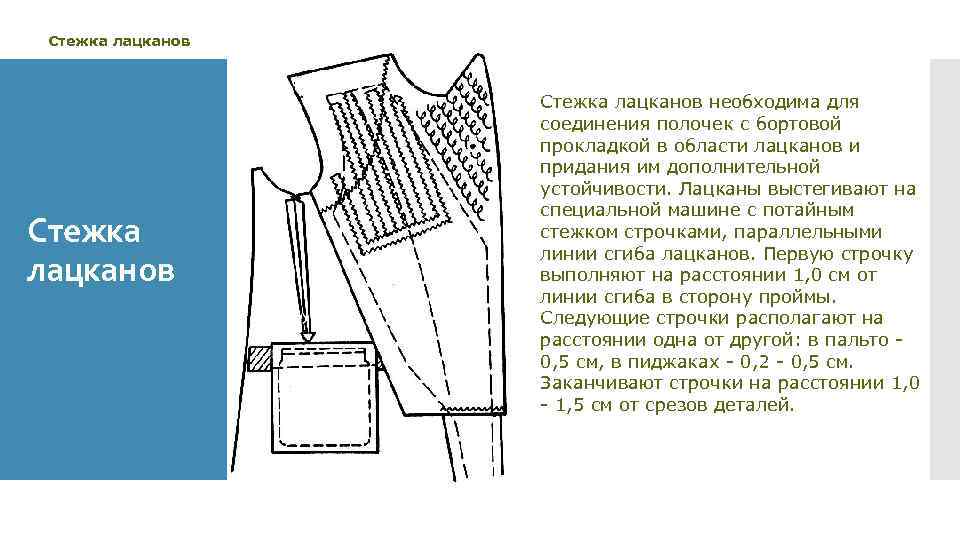 Стежка лацканов

Стежка лацканов

Стежка лацканов необходима для соединения полочек с бортовой прокладкой в области лацканов и придания им дополнительной устойчивости. Лацканы выстегивают на специальной машине с потайным стежком строчками, параллельными линии сгиба лацканов. Первую строчку выполняют на расстоянии 1,0 см от линии сгиба в сторону проймы. Следующие строчки располагают на расстоянии одна от другой: в пальто - 0,5 см, в пиджаках - 0,2 - 0,5 см. Заканчивают строчки на расстоянии 1,0 - 1,5 см от срезов деталей.